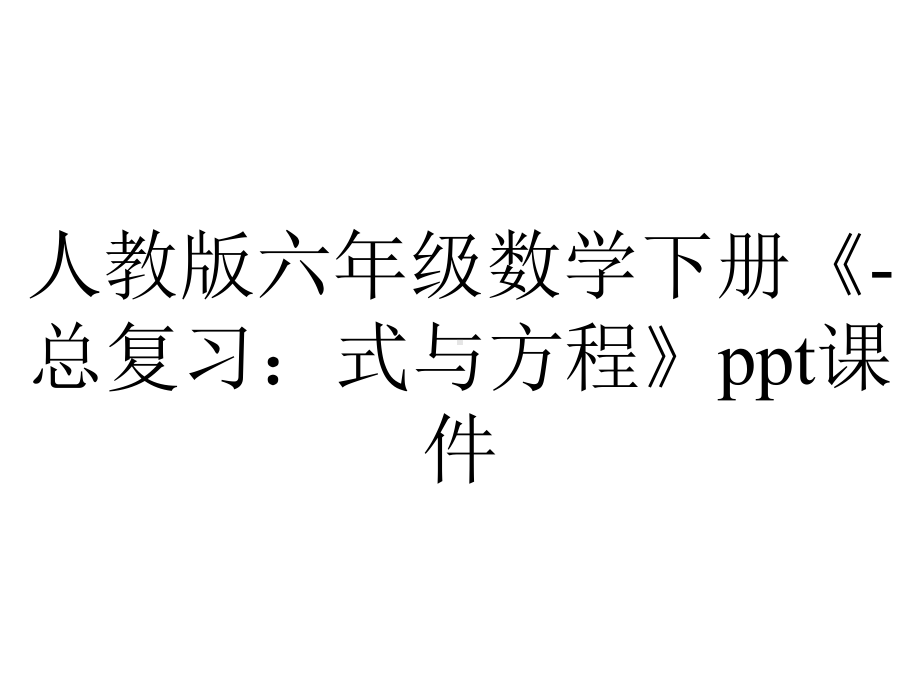 人教版六年级数学下册《-总复习：式与方程》ppt课件